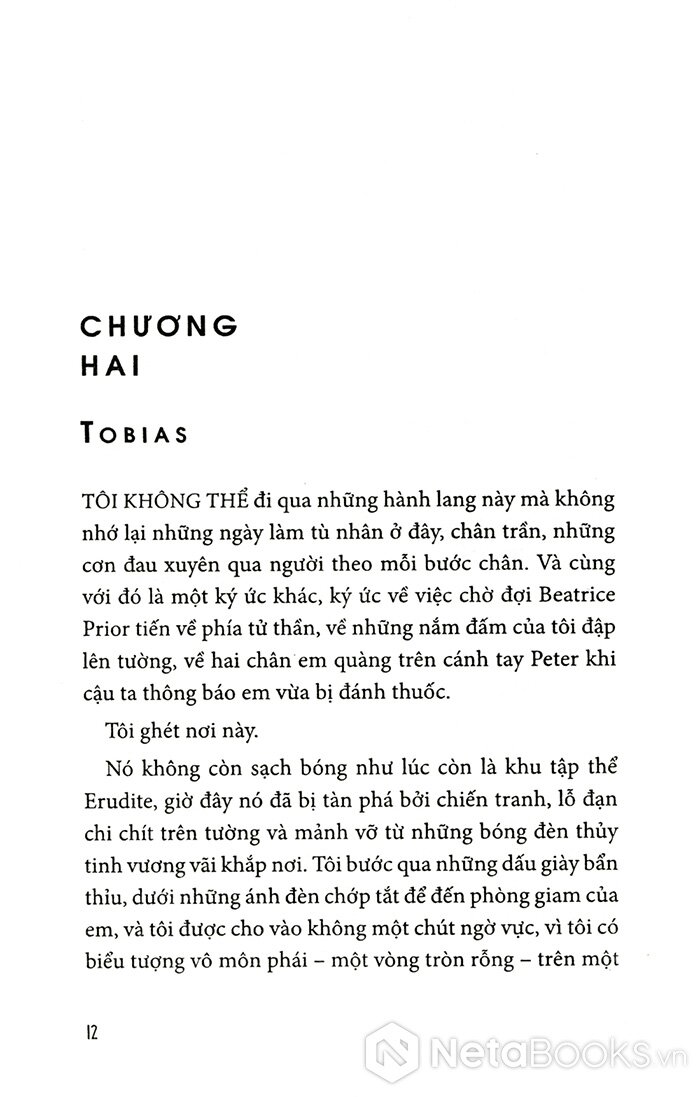 CHƯƠNG
HAI

TOBIAS

TÔI KHÔNG THỂ đi qua những hành lang này mà không nhớ lại những ngày làm tù nhân ở đây, chân trần, những cơn đau xuyên qua người theo mỗi bước chân. Và cùng với đó là một ký ức khác, ký ức về việc chờ đợi Beatrice Prior tiến về phía tử thần, về những nắm đấm của tôi đập lên tường, về hai chân em quàng trên cánh tay Peter khi cậu ta thông báo em vừa bị đánh thuốc.

Tôi ghét nơi này.

Nó không còn sạch bóng như lúc còn là khu tập thể Erudite, giờ đây nó đã bị tàn phá bởi chiến tranh, lỗ đạn chi chít trên tường và mảnh vỡ từ những bóng đèn thủy tinh vương vãi khắp nơi. Tôi bước qua những dấu giày bẩn thỉu, dưới những ánh đèn chớp tắt để đến phòng giam của em, và tôi được cho vào không một chút ngờ vực, vì tôi có biểu tượng vô môn phái – một vòng tròn rỗng – trên một

12

NetaBooks.vn